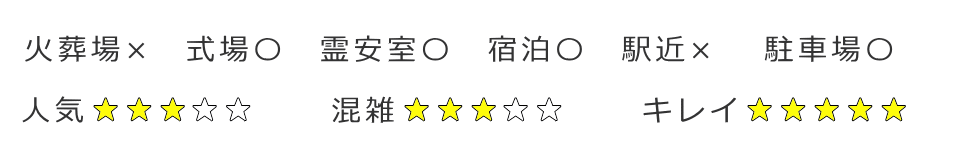 火葬場×　式場〇　霊安室〇　宿泊〇　駅近×　駐車場〇

人気★★★☆☆　混雑★★★☆☆　キレイ★★★★★